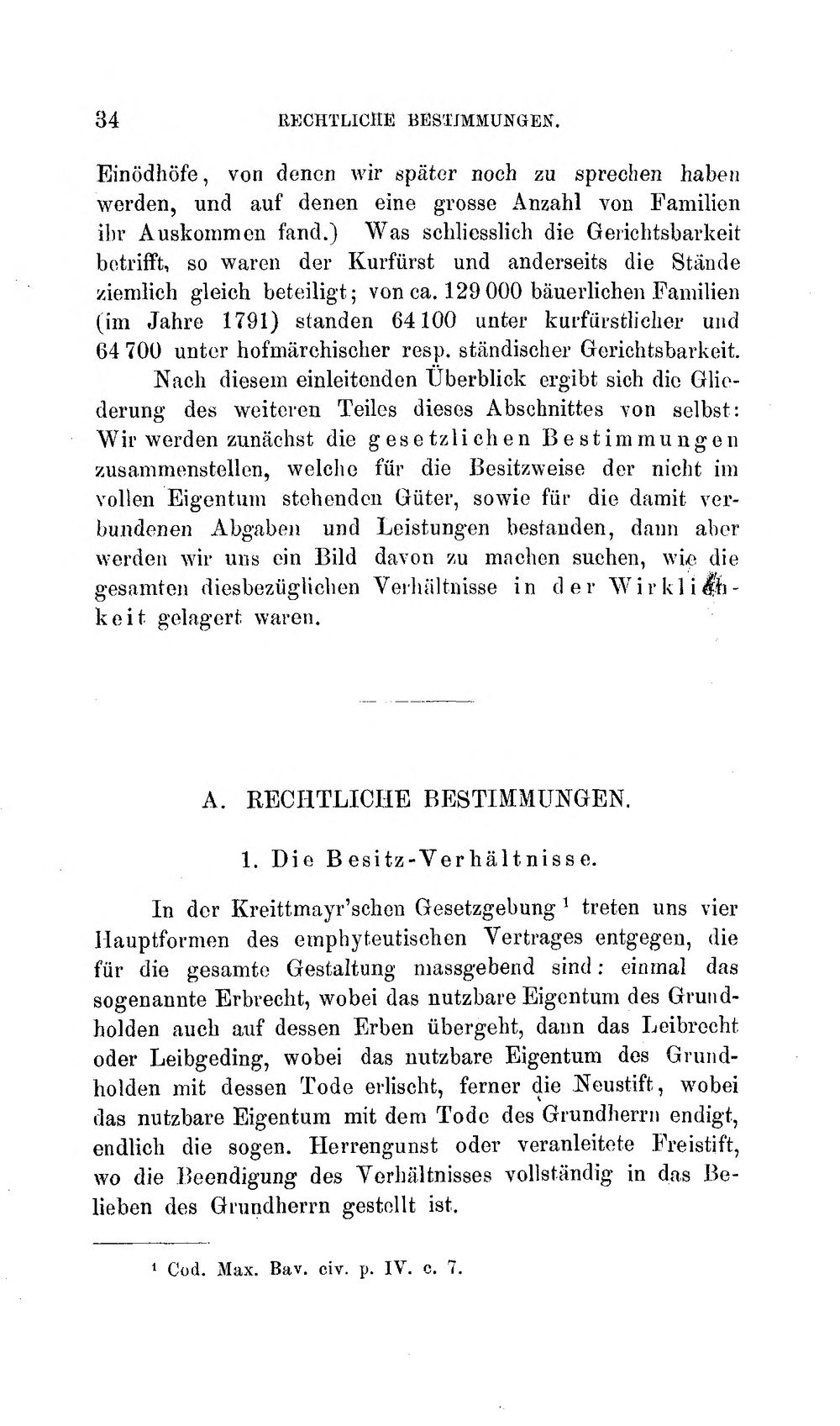 34 RECHTLICHE BESTIMMUNGEN.

Einödhöfe, von denen wir später noch zu sprechen haben werden, und auf denen eine grosse Anzahl von Familien ihr Auskommen fand.) Was schliesslich die Gerichtsbarkeit betrifft, so waren der Kurfürst und anderseits die Stände ziemlich gleich beteiligt; von ca. 129 000 bäuerlichen Familien (im Jahre 1791) standen 64 100 unter kurfürstlicher und 64 700 unter hofmärchischer resp. ständischer Gerichtsbarkeit.

Nach diesem einleitenden Überblick ergibt sich die Gliederung des weiteren Teiles dieses Abschnittes von selbst: Wir werden zunächst die gesetzlichen Bestimmungen zusammenstellen, welche für die Besitzweise der nicht im vollen Eigentum stehenden Güter, sowie für die damit verbundenen Abgaben und Leistungen bestanden, dann aber werden wir uns ein Bild davon zu machen suchen, wie die gesamten diesbezüglichen Verhältnisse in der Wirklichkeit gelagert waren.

A. RECHTLICHE BESTIMMUNGEN.

1. Die Besitz-Verhältnisse.

In der Kreittmayr'schen Gesetzgebung $^{1}$ treten uns vier Hauptformen des emphyteutischen Vertrages entgegen, die für die gesamte Gestaltung massgebend sind: einmal das sogenannte Erbrecht, wobei das nutzbare Eigentum des Grundholden auch auf dessen Erben übergeht, dann das Leibrecht oder Leibgeding, wobei das nutzbare Eigentum des Grundholden mit dessen Tode erlischt, ferner die Neustift, wobei das nutzbare Eigentum mit dem Tode des Grundherrn endigt, endlich die sogen. Herrengunst oder veranleitete Freistift, wo die Beendigung des Verhältnisses vollständig in das Belieben des Grundherrn gestellt ist.

$^{1}$ Cod. Max. Bav. civ. p. IV. c. 7.